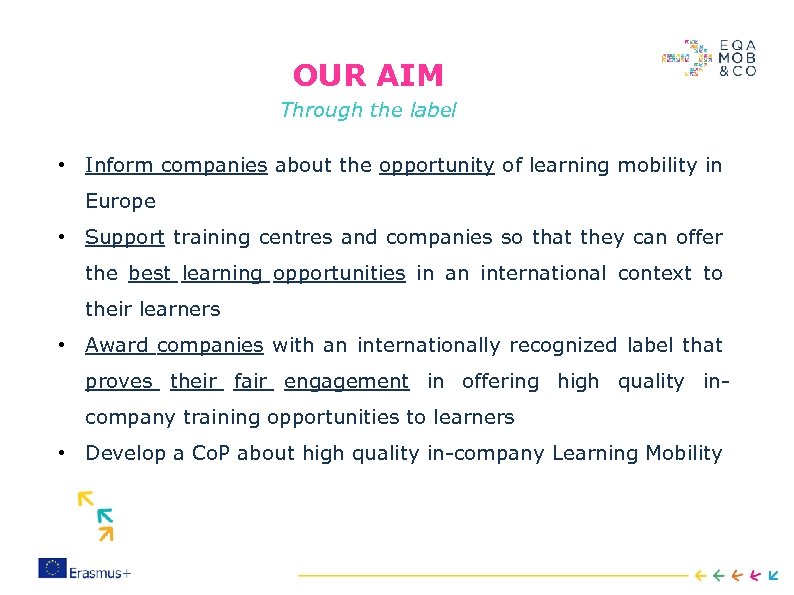 EQA
MOB
&CO

OUR AIM
Through the label

• Inform companies about the opportunity of learning mobility in Europe
• Support training centres and companies so that they can offer the best learning opportunities in an international context to their learners
• Award companies with an internationally recognized label that proves their fair engagement in offering high quality in-company training opportunities to learners
• Develop a CoP about high quality in-company Learning Mobility

Erasmus+